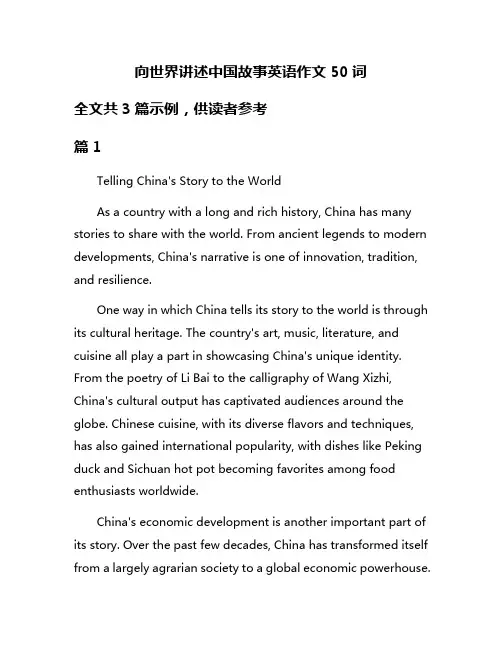 向世界讲述中国故事英语作文 50 词

全文共 3 篇示例，供读者参考

篇 1

Telling China's Story to the World

As a country with a long and rich history, China has many stories to share with the world. From ancient legends to modern developments, China's narrative is one of innovation, tradition, and resilience.

One way in which China tells its story to the world is through its cultural heritage. The country's art, music, literature, and cuisine all play a part in showcasing China's unique identity. From the poetry of Li Bai to the calligraphy of Wang Xizhi, China's cultural output has captivated audiences around the globe. Chinese cuisine, with its diverse flavors and techniques, has also gained international popularity, with dishes like Peking duck and Sichuan hot pot becoming favorites among food enthusiasts worldwide.

China's economic development is another important part of its story. Over the past few decades, China has transformed itself from a largely agrarian society to a global economic powerhouse.